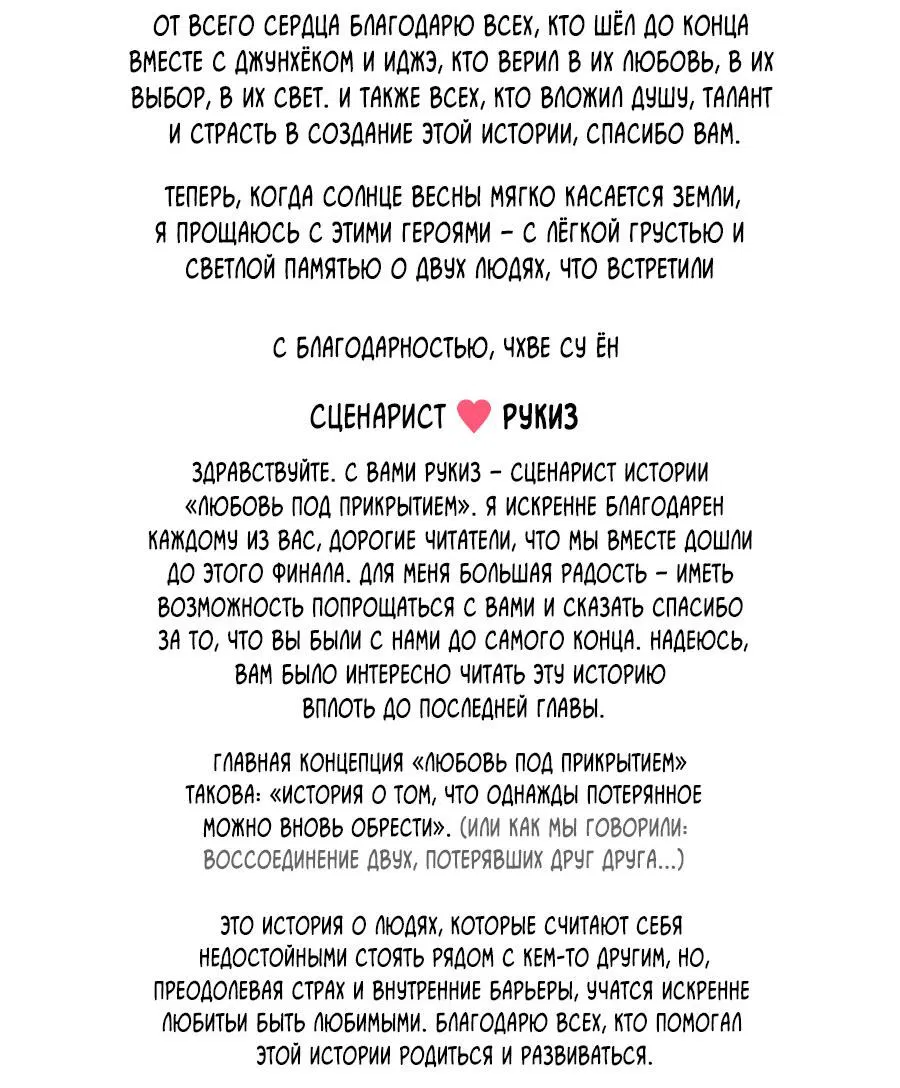 ОТ ВСЕГО СЕРДЦА БЛАГОДАРЮ ВСЕХ, КТО ШЁЛ ДО КОНЦА ВМЕСТЕ С ДЖУНХЁКОМ И ИДЖЭ, КТО ВЕРИЛ В ИХ ЛЮБОВЬ, В ИХ ВЫБОР, В ИХ СВЕТ. И ТАКЖЕ ВСЕХ, КТО ВЛОЖИЛ ДУШУ, ТАЛАНТ И СТРАСТЬ В СОЗДАНИЕ ЭТОЙ ИСТОРИИ, СПАСИБО ВАМ.

ТЕПЕРЬ, КОГДА СОЛНЦЕ ВЕСНЫ МЯГКО КАСАЕТСЯ ЗЕМЛИ, Я ПРОЩАЮСЬ С ЭТИМИ ГЕРОЯМИ – С ЛЁГКОЙ ГРУСТЬЮ И СВЕТЛОЙ ПАМЯТЬЮ О ДВУХ ЛЮДЯХ, ЧТО ВСТРЕТИЛИ

С БЛАГОДАРНОСТЬЮ, ЧХВЕ СУ ЁН

СЦЕНАРИСТ РУКИЗ

ЗДРАВСТВУЙТЕ. С ВАМИ РУКИЗ – СЦЕНАРИСТ ИСТОРИИ «ЛЮБОВЬ ПОД ПРИКРЫТИЕМ». Я ИСКРЕННЕ БЛАГОДАРЕН КАЖДОМУ ИЗ ВАС, ДОРОГИЕ ЧИТАТЕЛИ, ЧТО МЫ ВМЕСТЕ ДОШЛИ ДО ЭТОГО ФИНАЛА. ДЛЯ МЕНЯ БОЛЬШАЯ РАДОСТЬ – ИМЕТЬ ВОЗМОЖНОСТЬ ПОПРОЩАТЬСЯ С ВАМИ И СКАЗАТЬ СПАСИБО ЗА ТО, ЧТО ВЫ БЫЛИ С НАМИ ДО САМОГО КОНЦА. НАДЕЮСЬ, ВАМ БЫЛО ИНТЕРЕСНО ЧИТАТЬ ЭТУ ИСТОРИЮ ВПЛОТЬ ДО ПОСЛЕДНЕЙ ГЛАВЫ.

ГЛАВНАЯ КОНЦЕПЦИЯ «ЛЮБОВЬ ПОД ПРИКРЫТИЕМ» ТАКОВА: «ИСТОРИЯ О ТОМ, ЧТО ОДНАЖДЫ ПОТЕРЯННОЕ МОЖНО ВНОВЬ ОБРЕСТИ». (ИЛИ КАК МЫ ГОВОРИЛИ: ВОССОЕДИНЕНИЕ ДВУХ, ПОТЕРЯВШИХ ДРУГ ДРУГА...)

ЭТО ИСТОРИЯ О ЛЮДЯХ, КОТОРЫЕ СЧИТАЮТ СЕБЯ НЕДОСТОЙНЫМИ СТОЯТЬ РЯДОМ С КЕМ-ТО ДРУГИМ, НО, ПРЕОДОЛЕВАЯ СТРАХ И ВНУТРЕННИЕ БАРЬЕРЫ, УЧАТСЯ ИСКРЕННЕ ЛЮБИТЬИ БЫТЬ ЛЮБИМЫМИ. БЛАГОДАРЮ ВСЕХ, КТО ПОМОГАЛ ЭТОЙ ИСТОРИИ РОДИТЬСЯ И РАЗВИВАТЬСЯ.